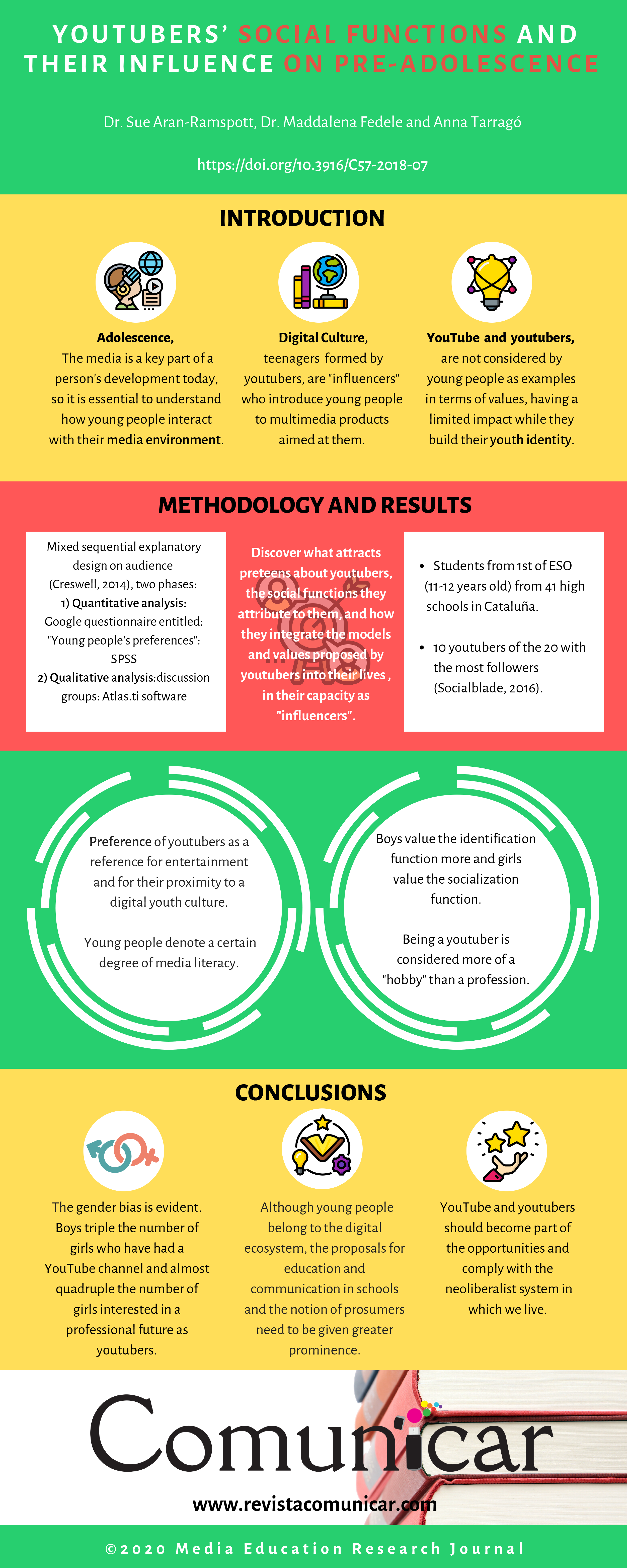 YOUTUBERS' SOCIAL FUNCTIONS AND THEIR INFLUENCE ON PRE-ADOLESCENCE

Dr. Sue Aran-Ramspott, Dr. Maddalena Fedele and Anna Tarragó

https://doi.org/10.3916/C57-2018-07

INTRODUCTION

Adolescence,
The media is a key part of a person's development today, so it is essential to understand how young people interact with their media environment.

Digital Culture,
teenagers formed by youtubers, are "influencers" who introduce young people to multimedia products aimed at them.

YouTube and youtubers,
are not considered by young people as examples in terms of values, having a limited impact while they build their youth identity.

METHODOLOGY AND RESULTS

Mixed sequential explanatory design on audience (Creswell, 2014), two phases:
1) Quantitative analysis: Google questionnaire entitled: "Young people's preferences": SPSS
2) Qualitative analysis:discussion groups: Atlas.ti software

Discover what attracts preteens about youtubers, the social functions they attribute to them, and how they integrate the models and values proposed by youtubers into their lives , in their capacity as "influencers".

• Students from 1st of ESO (11-12 years old) from 41 high schools in Cataluña.

• 10 youtubers of the 20 with the most followers (Socialblade, 2016).

Preference of youtubers as a reference for entertainment and for their proximity to a digital youth culture.

Young people denote a certain degree of media literacy.

Boys value the identification function more and girls value the socialization function.

Being a youtuber is considered more of a "hobby" than a profession.

CONCLUSIONS

The gender bias is evident. Boys triple the number of girls who have had a YouTube channel and almost quadruple the number of girls interested in a professional future as youtubers.

Although young people belong to the digital ecosystem, the proposals for education and communication in schools and the notion of prosumers need to be given greater prominence.

YouTube and youtubers should become part of the opportunities and comply with the neoliberalist system in which we live.

Comunicar
www.revistacomunicar.com

©2020 Media Education Research Journal